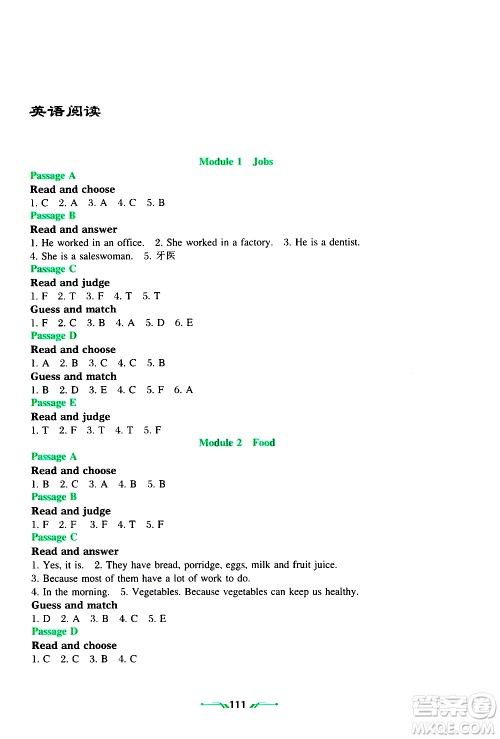 英语阅读

Module 1 Jobs

Passage A

Read and choose

1. C 2. A 3. A 4. C 5. B

Passage B

Read and answer

1. He worked in an office. 2. She worked in a factory. 3. He is a dentist.
4. She is a saleswoman. 5. 牙医

Passage C

Read and judge

1. F 2. T 3. F 4. T 5. T

Guess and match

1. F 2. C 3. B 4. A 5. D 6. E

Passage D

Read and choose

1. A 2. B 3. C 4. C 5. B

Guess and match

1. B 2. D 3. E 4. C 5. F 6. A

Passage E

Read and judge

1. T 2. F 3. T 4. T 5. F

Module 2 Food

Passage A

Read and choose

1. B 2. C 3. A 4. B 5. B

Passage B

Read and judge

1. F 2. F 3. F 4. T 5. F

Passage C

Read and answer

1. Yes, it is. 2. They have bread, porridge, eggs, milk and fruit juice.
3. Because most of them have a lot of work to do.
4. In the morning. 5. Vegetables. Because vegetables can keep us healthy.

Guess and match

1. D 2. A 3. B 4. C 5. E

Passage D

Read and choose

1. C 2. C 3. B 4. C

111

答案圈
MXQE.COM